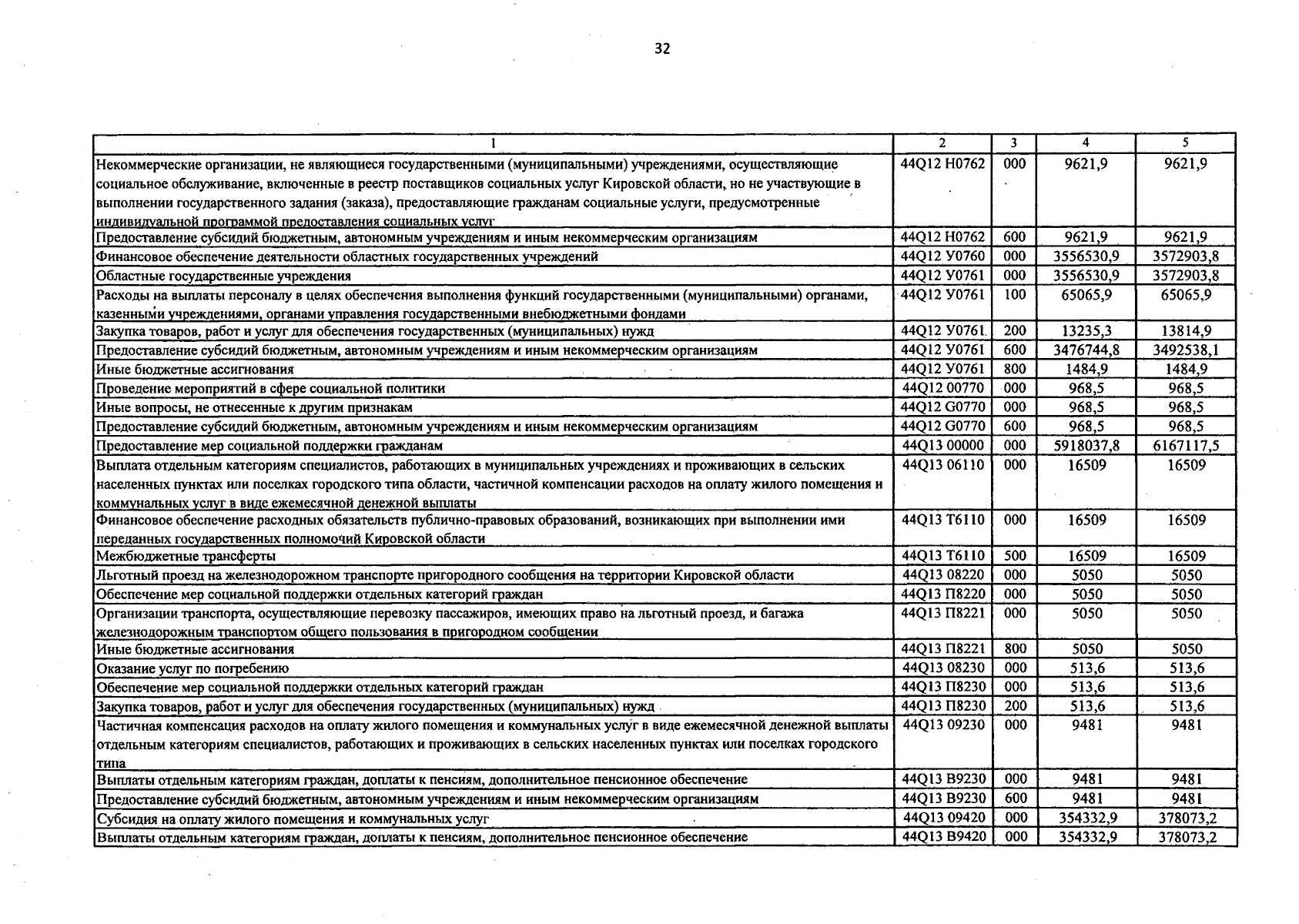 32

| 1 | 2 | 3 | 4 | 5 |
|---|---|---|---|---|
| Некоммерческие организации, не являющиеся государственными (муниципальными) учреждениями, осуществляющие социальное обслуживание, включенные в реестр поставщиков социальных услуг Кировской области, но не участвующие в выполнении государственного задания (заказа), предоставляющие гражданам социальные услуги, предусмотренные индивидуальной программой предоставления социальных услуг | 44Q12 Н0762 | 000 | 9621,9 | 9621,9 |
| Предоставление субсидий бюджетным, автономным учреждениям и иным некоммерческим организациям | 44Q12 Н0762 | 600 | 9621,9 | 9621,9 |
| Финансовое обеспечение деятельности областных государственных учреждений | 44Q12 У0760 | 000 | 3556530,9 | 3572903,8 |
| Областные государственные учреждения | 44Q12 У0761 | 000 | 3556530,9 | 3572903,8 |
| Расходы на выплаты персоналу в целях обеспечения выполнения функций государственными (муниципальными) органами, казенными учреждениями, органами управления государственными внебюджетными фондами | 44Q12 У0761 | 100 | 65065,9 | 65065,9 |
| Закупка товаров, работ и услуг для обеспечения государственных (муниципальных) нужд | 44Q12 У0761 | 200 | 13235,3 | 13814,9 |
| Предоставление субсидий бюджетным, автономным учреждениям и иным некоммерческим организациям | 44Q12 У0761 | 600 | 3476744,8 | 3492538,1 |
| Иные бюджетные ассигнования | 44Q12 У0761 | 800 | 1484,9 | 1484,9 |
| Проведение мероприятий в сфере социальной политики | 44Q12 00770 | 000 | 968,5 | 968,5 |
| Иные вопросы, не отнесенные к другим признакам | 44Q12 G0770 | 000 | 968,5 | 968,5 |
| Предоставление субсидий бюджетным, автономным учреждениям и иным некоммерческим организациям | 44Q12 G0770 | 600 | 968,5 | 968,5 |
| Предоставление мер социальной поддержки гражданам | 44Q13 00000 | 000 | 5918037,8 | 6167117,5 |
| Выплата отдельным категориям специалистов, работающих в муниципальных учреждениях и проживающих в сельских населенных пунктах или поселках городского типа области, частичной компенсации расходов на оплату жилого помещения и коммунальных услуг в виде ежемесячной денежной выплаты | 44Q13 06110 | 000 | 16509 | 16509 |
| Финансовое обеспечение расходных обязательств публично-правовых образований, возникающих при выполнении ими переданных государственных полномочий Кировской области | 44Q13 Т6110 | 000 | 16509 | 16509 |
| Межбюджетные трансферты | 44Q13 Т6110 | 500 | 16509 | 16509 |
| Льготный проезд на железнодорожном транспорте пригородного сообщения на территории Кировской области | 44Q13 08220 | 000 | 5050 | 5050 |
| Обеспечение мер социальной поддержки отдельных категорий граждан | 44Q13 П8220 | 000 | 5050 | 5050 |
| Организации транспорта, осуществляющие перевозку пассажиров, имеющих право на льготный проезд, и багажа железнодорожным транспортом общего пользования в пригородном сообщении | 44Q13 П8221 | 000 | 5050 | 5050 |
| Иные бюджетные ассигнования | 44Q13 П8221 | 800 | 5050 | 5050 |
| Оказание услуг по погребению | 44Q13 08230 | 000 | 513,6 | 513,6 |
| Обеспечение мер социальной поддержки отдельных категорий граждан | 44Q13 П8230 | 000 | 513,6 | 513,6 |
| Закупка товаров, работ и услуг для обеспечения государственных (муниципальных) нужд | 44Q13 П8230 | 200 | 513,6 | 513,6 |
| Частичная компенсация расходов на оплату жилого помещения и коммунальных услуг в виде ежемесячной денежной выплаты отдельным категориям специалистов, работающих и проживающих в сельских населенных пунктах или поселках городского типа | 44Q13 09230 | 000 | 9481 | 9481 |
| Выплаты отдельным категориям граждан, доплаты к пенсиям, дополнительное пенсионное обеспечение | 44Q13 В9230 | 000 | 9481 | 9481 |
| Предоставление субсидий бюджетным, автономным учреждениям и иным некоммерческим организациям | 44Q13 В9230 | 600 | 9481 | 9481 |
| Субсидия на оплату жилого помещения и коммунальных услуг | 44Q13 09420 | 000 | 354332,9 | 378073,2 |
| Выплаты отдельным категориям граждан, доплаты к пенсиям, дополнительное пенсионное обеспечение | 44Q13 В9420 | 000 | 354332,9 | 378073,2 |